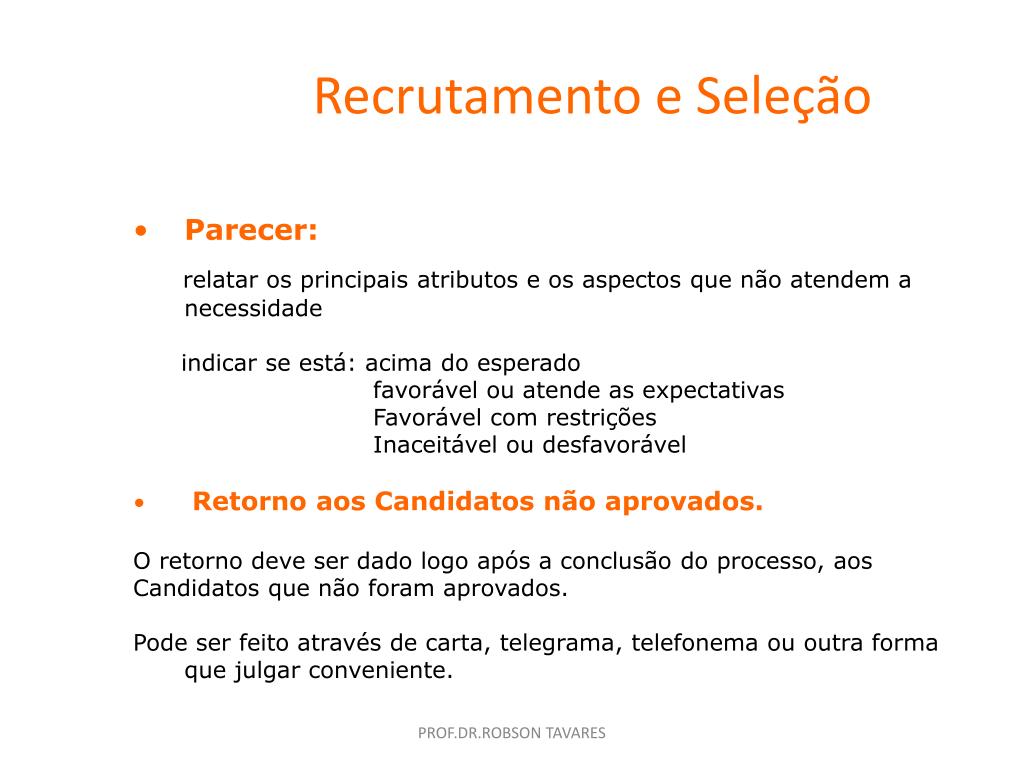 Recrutamento e Seleção

• Parecer:

relatar os principais atributos e os aspectos que não atendem a necessidade

indicar se está: acima do esperado
favorável ou atende as expectativas
Favorável com restrições
Inaceitável ou desfavorável

• Retorno aos Candidatos não aprovados.

O retorno deve ser dado logo após a conclusão do processo, aos Candidatos que não foram aprovados.

Pode ser feito através de carta, telegrama, telefonema ou outra forma que julgar conveniente.

PROF.DR.ROBSON TAVARES